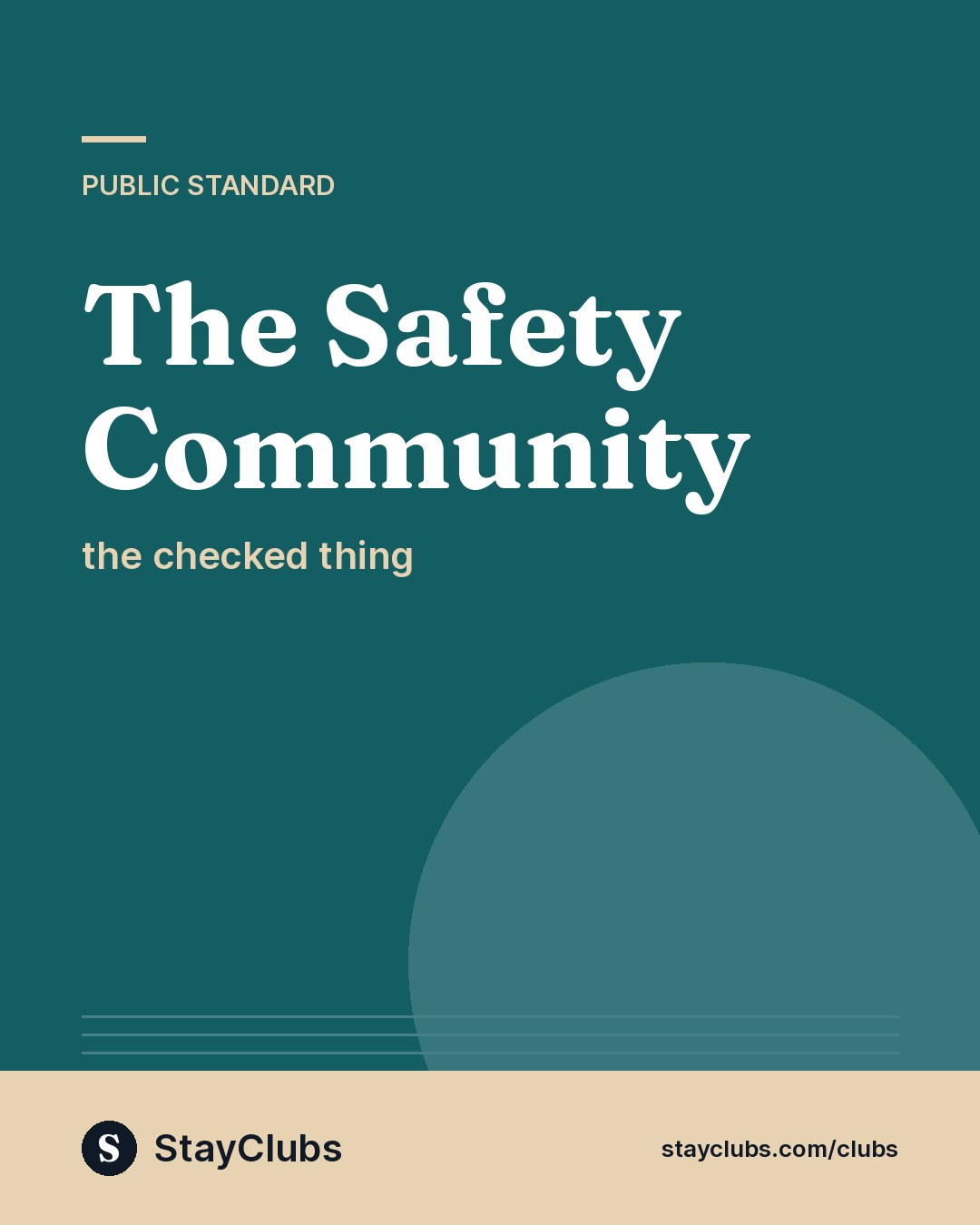 PUBLIC STANDARD

The Safety Community

the checked thing

S

StayClubs

stayclubs.com/clubs